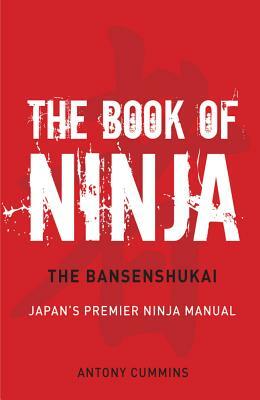 THE BOOK OF
NINJA

THE BANSENSHUKAI

JAPAN'S PREMIER NINJA MANUAL

ANTONY CUMMINS